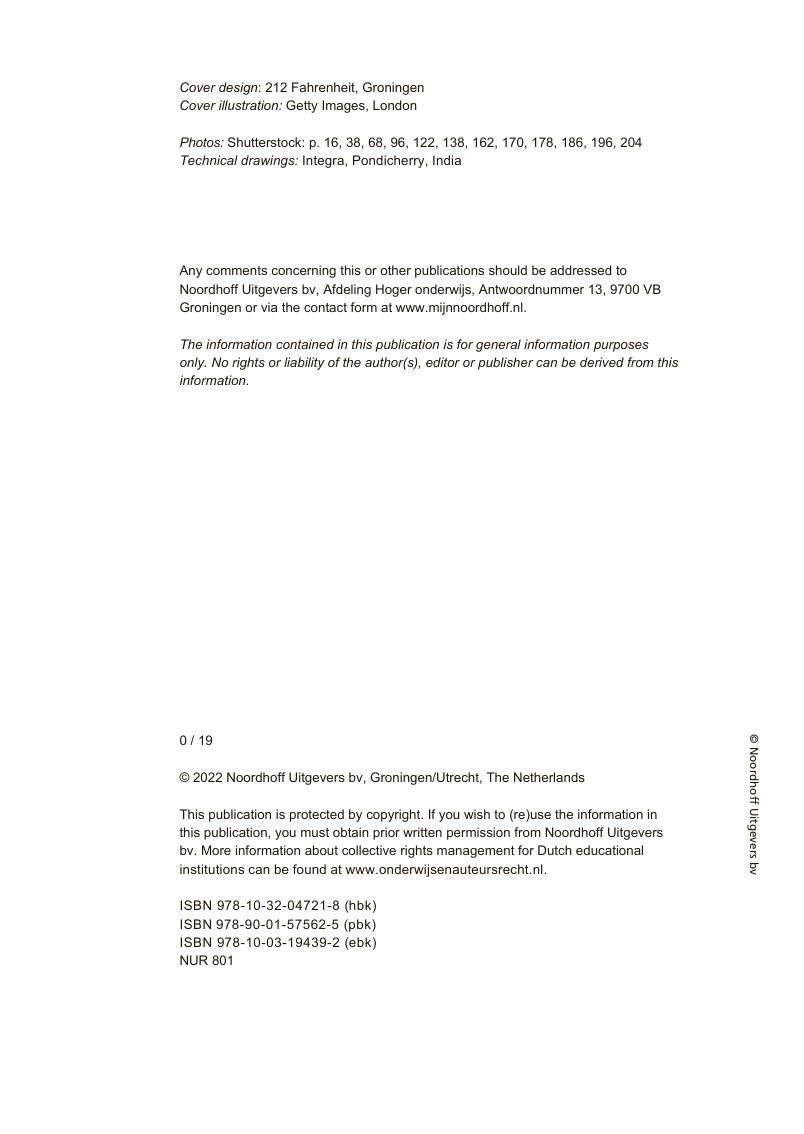 Cover design: 212 Fahrenheit, Groningen
Cover illustration: Getty Images, London

Photos: Shutterstock: p. 16, 38, 68, 96, 122, 138, 162, 170, 178, 186, 196, 204
Technical drawings: Integra, Pondicherry, India

Any comments concerning this or other publications should be addressed to Noordhoff Uitgevers bv, Afdeling Hoger onderwijs, Antwoordnummer 13, 9700 VB Groningen or via the contact form at www.mijnnoordhoff.nl.

The information contained in this publication is for general information purposes only. No rights or liability of the author(s), editor or publisher can be derived from this information.

0 / 19

© 2022 Noordhoff Uitgevers bv, Groningen/Utrecht, The Netherlands

This publication is protected by copyright. If you wish to (re)use the information in this publication, you must obtain prior written permission from Noordhoff Uitgevers bv. More information about collective rights management for Dutch educational institutions can be found at www.onderwijsenauteursrecht.nl.

ISBN 978-10-32-04721-8 (hbk)
ISBN 978-90-01-57562-5 (pbk)
ISBN 978-10-03-19439-2 (ebk)
NUR 801

© Noordhoff Uitgevers bv